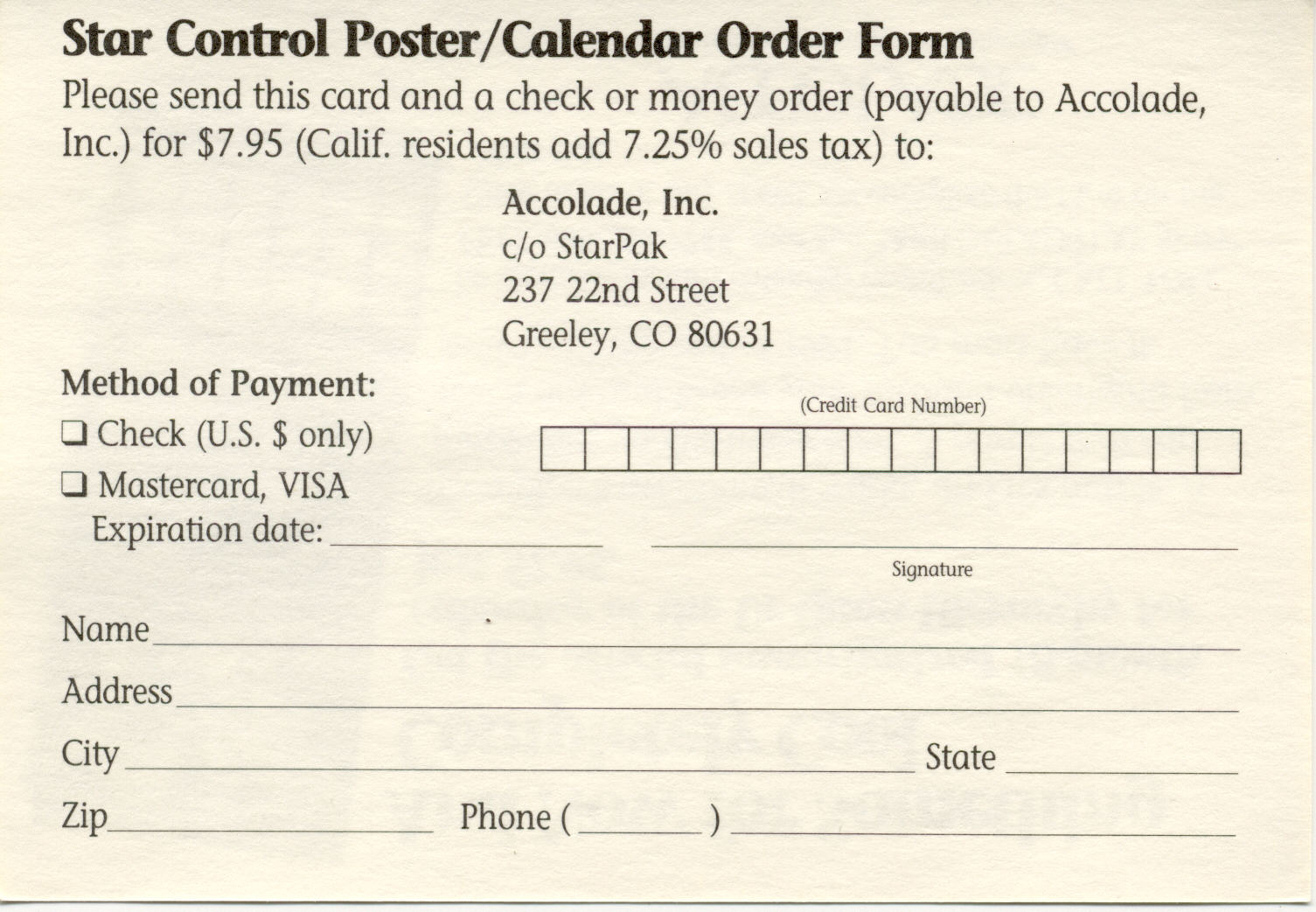 Star Control Poster/Calendar Order Form

Please send this card and a check or money order (payable to Accolade, Inc.) for $7.95 (Calif. residents add 7.25% sales tax) to:

Accolade, Inc.
c/o StarPak
237 22nd Street
Greeley, CO 80631

Method of Payment:

☐ Check (U.S. $ only)
☐ Mastercard, VISA
Expiration date: ____

(Credit Card Number)

____
Signature

Name ____

Address ____

City ____ State ____

Zip ____ Phone ( ____ ) ____